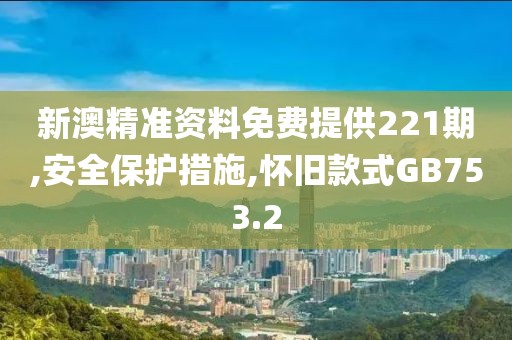 新澳精准资料免费提供221期,安全保护措施,怀旧款式GB753.2